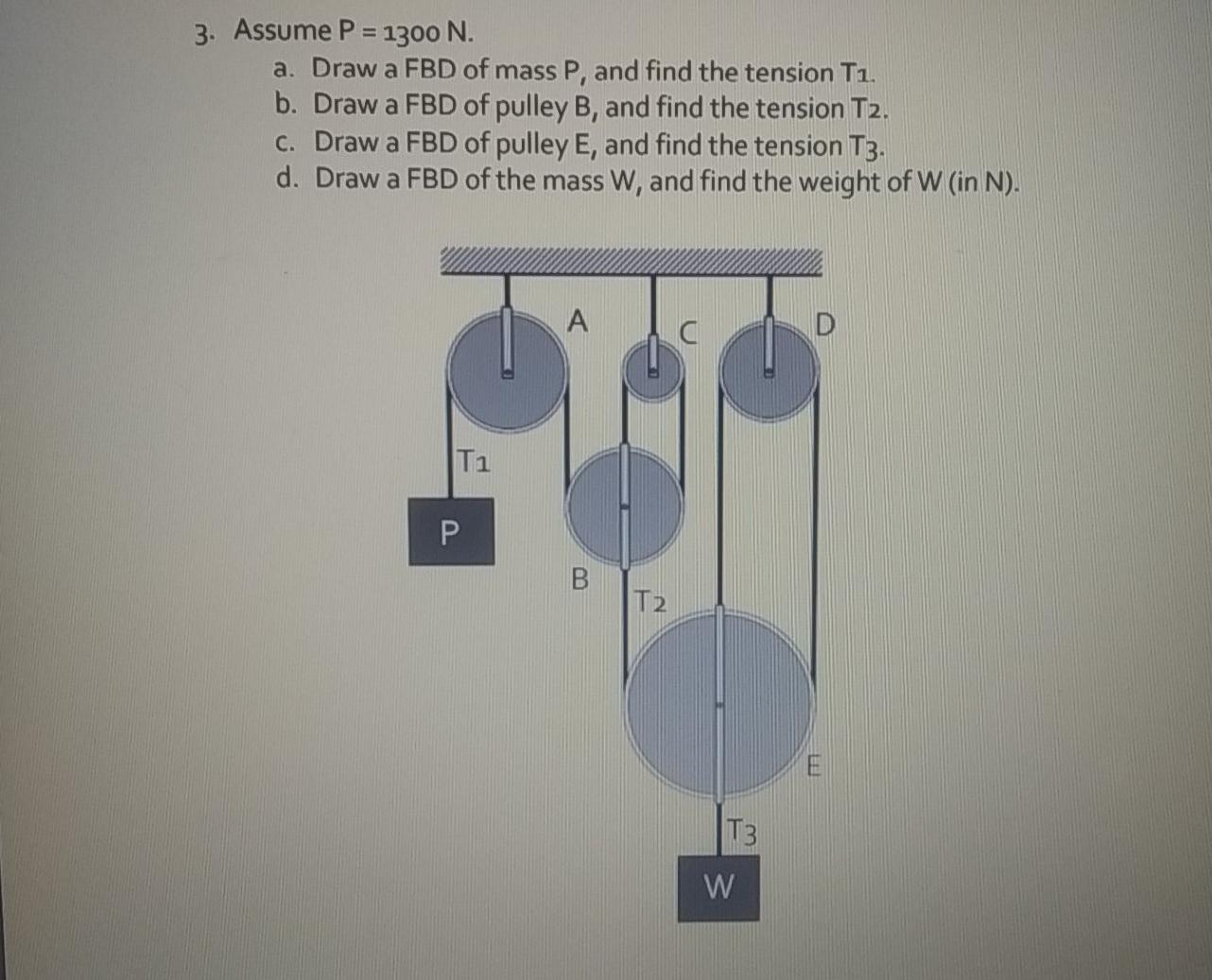 3. Assume P = 1300 N.

a. Draw a FBD of mass P, and find the tension T1.
b. Draw a FBD of pulley B, and find the tension T2.
c. Draw a FBD of pulley E, and find the tension T3.
d. Draw a FBD of the mass W, and find the weight of W (in N).

A
C
D
T1
P
B
T2
E
T3
W